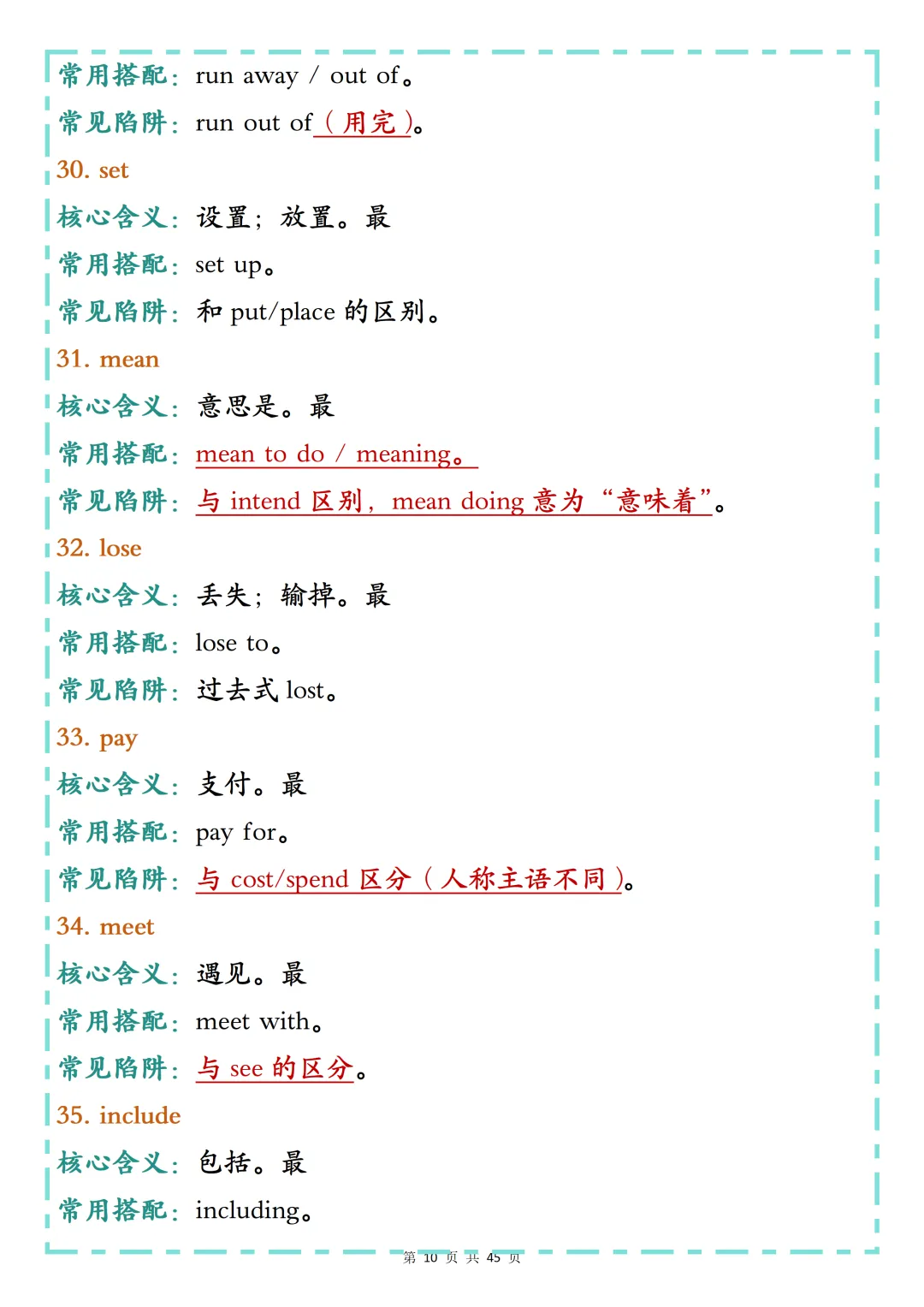 常用搭配：run away / out of。

常见陷阱：run out of（用完）。

30. set

核心含义：设置；放置。最

常用搭配：set up。

常见陷阱：和 put/place 的区别。

31. mean

核心含义：意思是。最

常用搭配：mean to do / meaning。

常见陷阱：与 intend 区别，mean doing 意为“意味着”。

32. lose

核心含义：丢失；输掉。最

常用搭配：lose to。

常见陷阱：过去式 lost。

33. pay

核心含义：支付。最

常用搭配：pay for。

常见陷阱：与 cost/spend 区分（人称主语不同）。

34. meet

核心含义：遇见。最

常用搭配：meet with。

常见陷阱：与 see 的区分。

35. include

核心含义：包括。最

常用搭配：including。

第 10 页 共 45 页